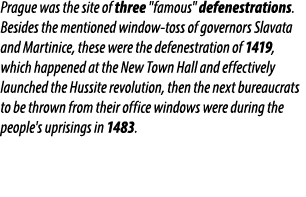 Prague was the site of three "famous" defenestrations. Besides the mentioned window-toss of governors Slavata and Martinice, these were the defenestration of 1419, which happened at the New Town Hall and effectively launched the Hussite revolution, then the next bureaucrats to be thrown from their office windows were during the people's uprisings in 1483.